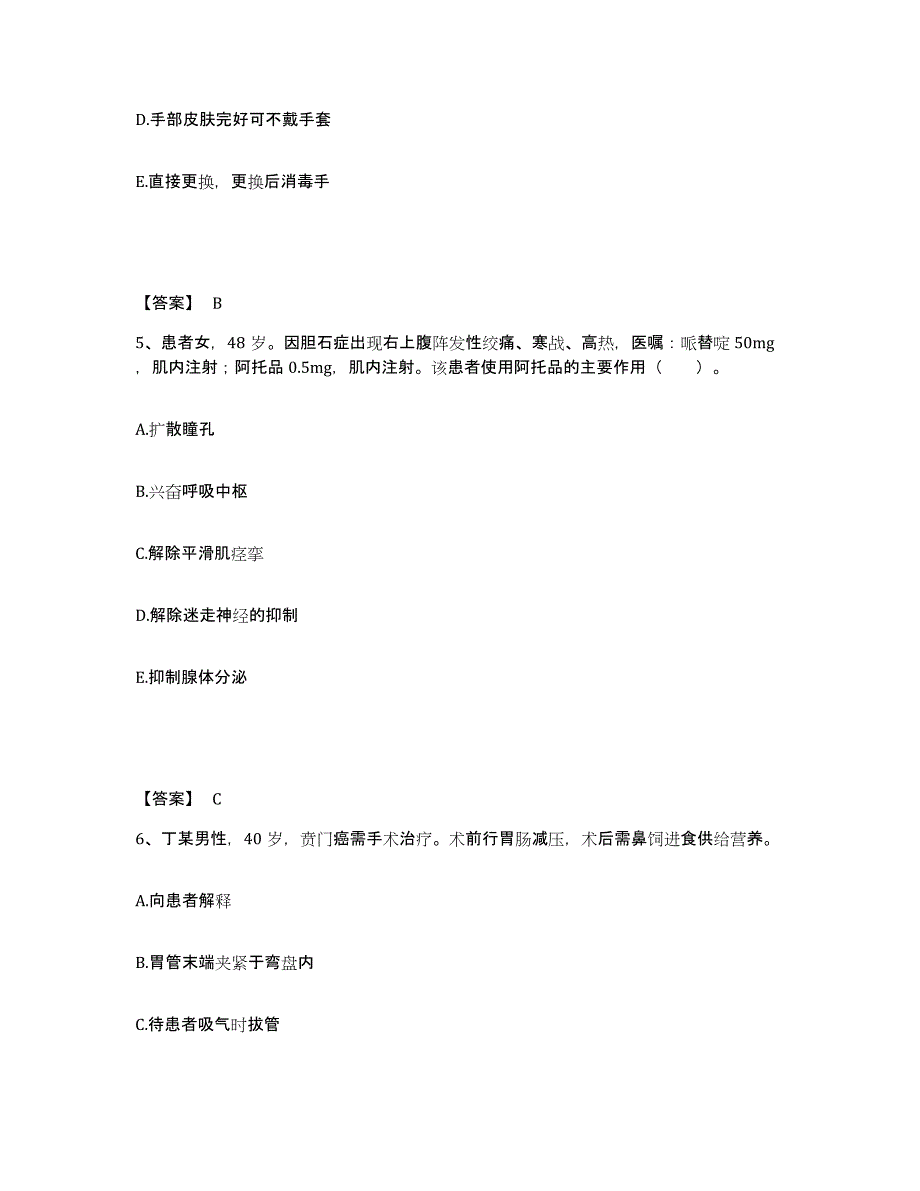 D.手部皮肤完好可不戴手套

E.直接更换，更换后消毒手

【答案】 B

5、患者女，48 岁。因胆石症出现右上腹阵发性绞痛、寒战、高热，医嘱：哌替啶 50mg，肌内注射；阿托品 0.5mg，肌内注射。该患者使用阿托品的主要作用（　　）。

A.扩散瞳孔

B.兴奋呼吸中枢

C.解除平滑肌痉挛

D.解除迷走神经的抑制

E.抑制腺体分泌

【答案】 C

6、丁某男性，40 岁，贲门癌需手术治疗。术前行胃肠减压，术后需鼻饲进食供给营养。

A.向患者解释

B.胃管末端夹紧于弯盘内

C.待患者吸气时拔管